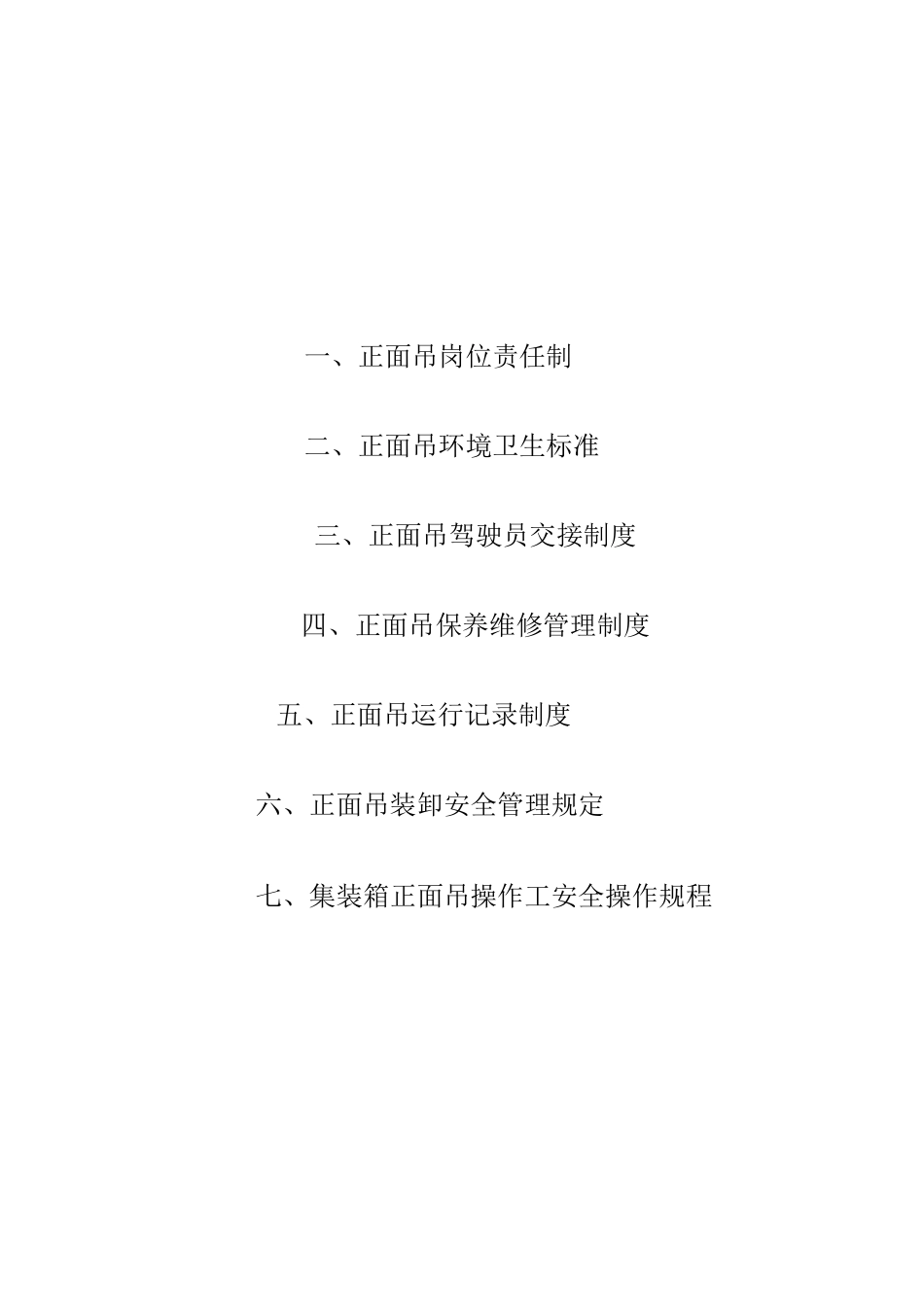 一、正面吊岗位责任制

二、正面吊环境卫生标准

三、正面吊驾驶员交接制度

四、正面吊保养维修管理制度

五、正面吊运行记录制度

六、正面吊装卸安全管理规定

七、集装箱正面吊操作工安全操作规程